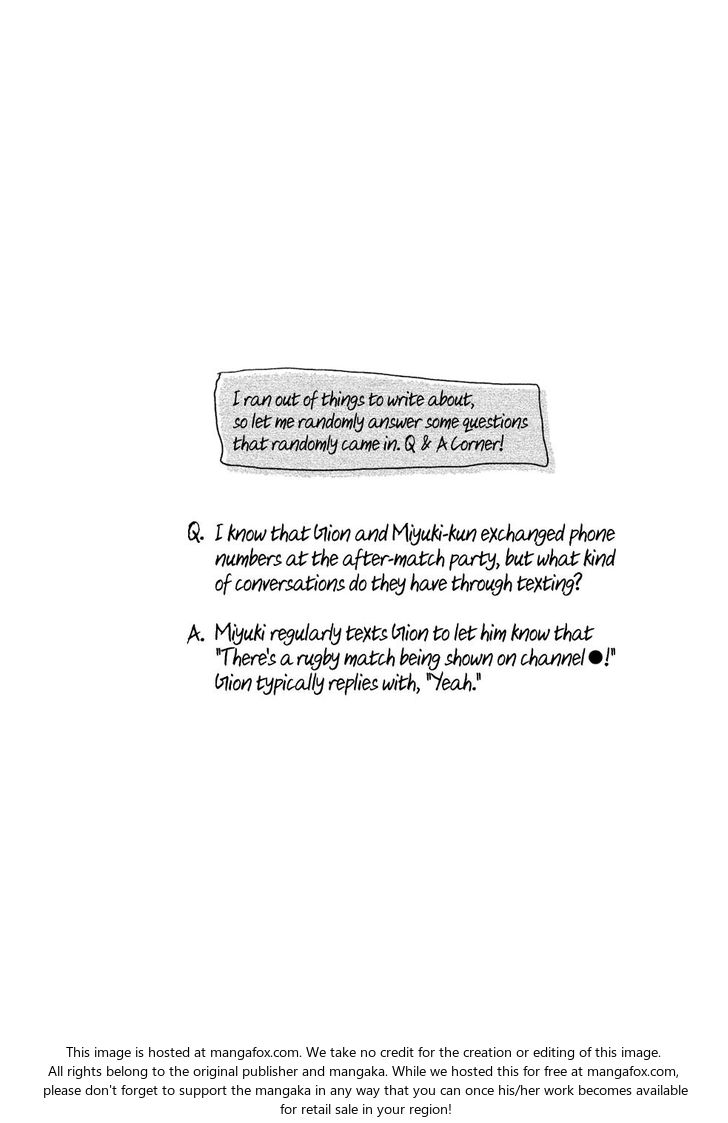 I ran out of things to write about, so let me randomly answer some questions that randomly came in. Q & A Corner!

Q. I know that Gion and Miyuki-kun exchanged phone numbers at the after-match party, but what kind of conversations do they have through texting?

A. Miyuki regularly texts Gion to let him know that "There's a rugby match being shown on channel ●!" Gion typically replies with, "Yeah."

This image is hosted at mangafox.com. We take no credit for the creation or editing of this image. All rights belong to the original publisher and mangaka. While we hosted this for free at mangafox.com, please don't forget to support the mangaka in any way that you can once his/her work becomes available for retail sale in your region!